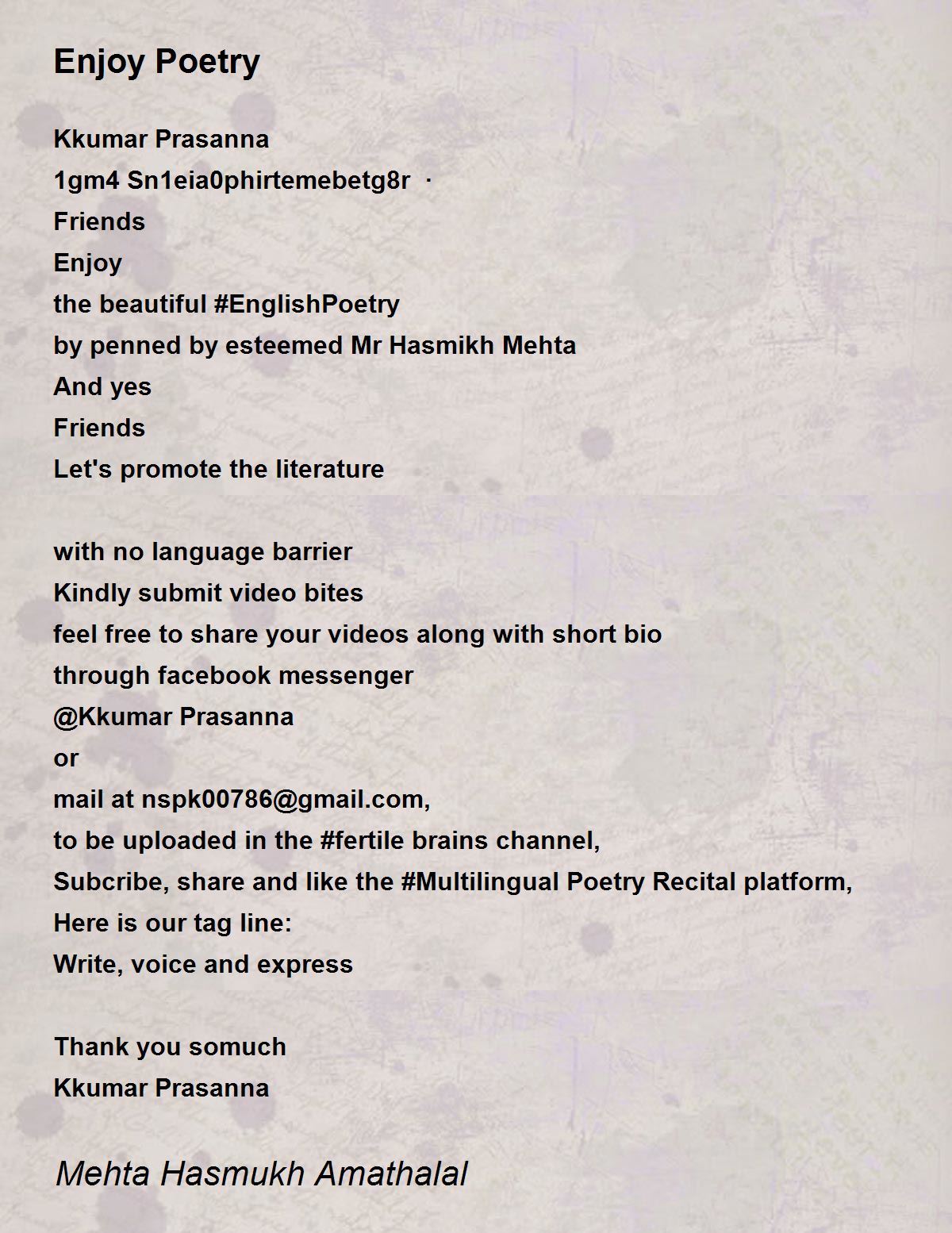 Enjoy Poetry

Kkumar Prasanna
1gm4 Sn1eia0phirtemebetg8r ·
Friends
Enjoy
the beautiful #EnglishPoetry
by penned by esteemed Mr Hasmikh Mehta
And yes
Friends
Let's promote the literature

with no language barrier
Kindly submit video bites
feel free to share your videos along with short bio
through facebook messenger
@Kkumar Prasanna
or
mail at nspk00786@gmail.com,
to be uploaded in the #fertile brains channel,
Subcribe, share and like the #Multilingual Poetry Recital platform,
Here is our tag line:
Write, voice and express

Thank you somuch
Kkumar Prasanna

Mehta Hasmukh Amathalal